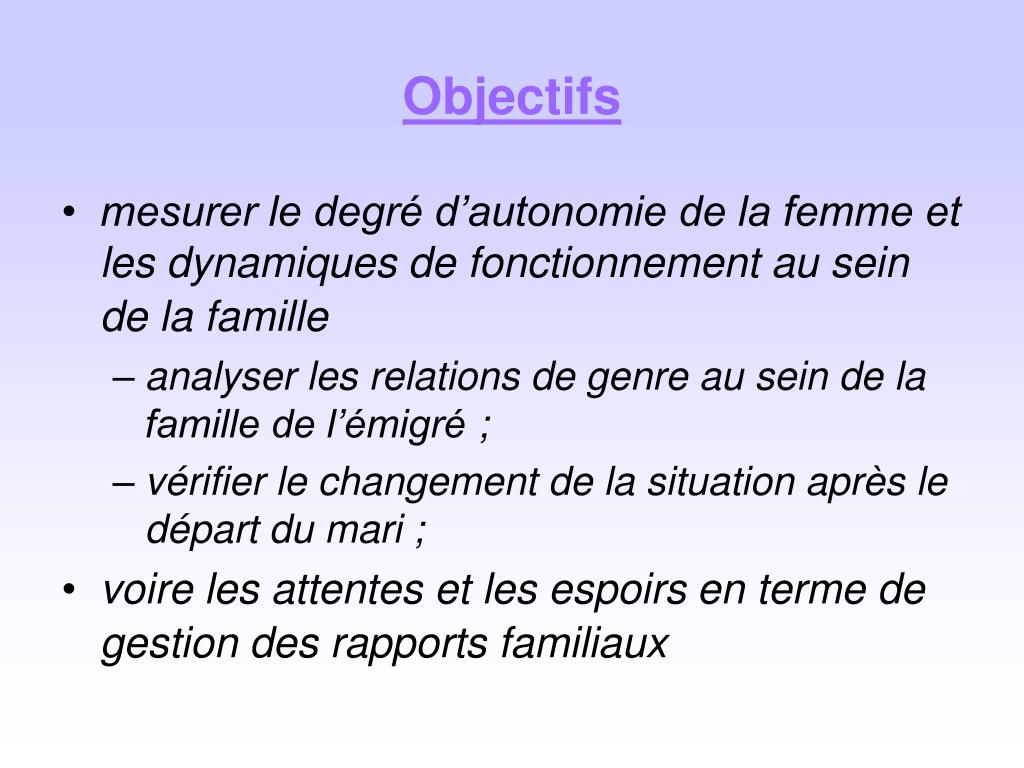 Objectifs

• mesurer le degré d’autonomie de la femme et les dynamiques de fonctionnement au sein de la famille
– analyser les relations de genre au sein de la famille de l’émigré ;
– vérifier le changement de la situation après le départ du mari ;
• voire les attentes et les espoirs en terme de gestion des rapports familiaux